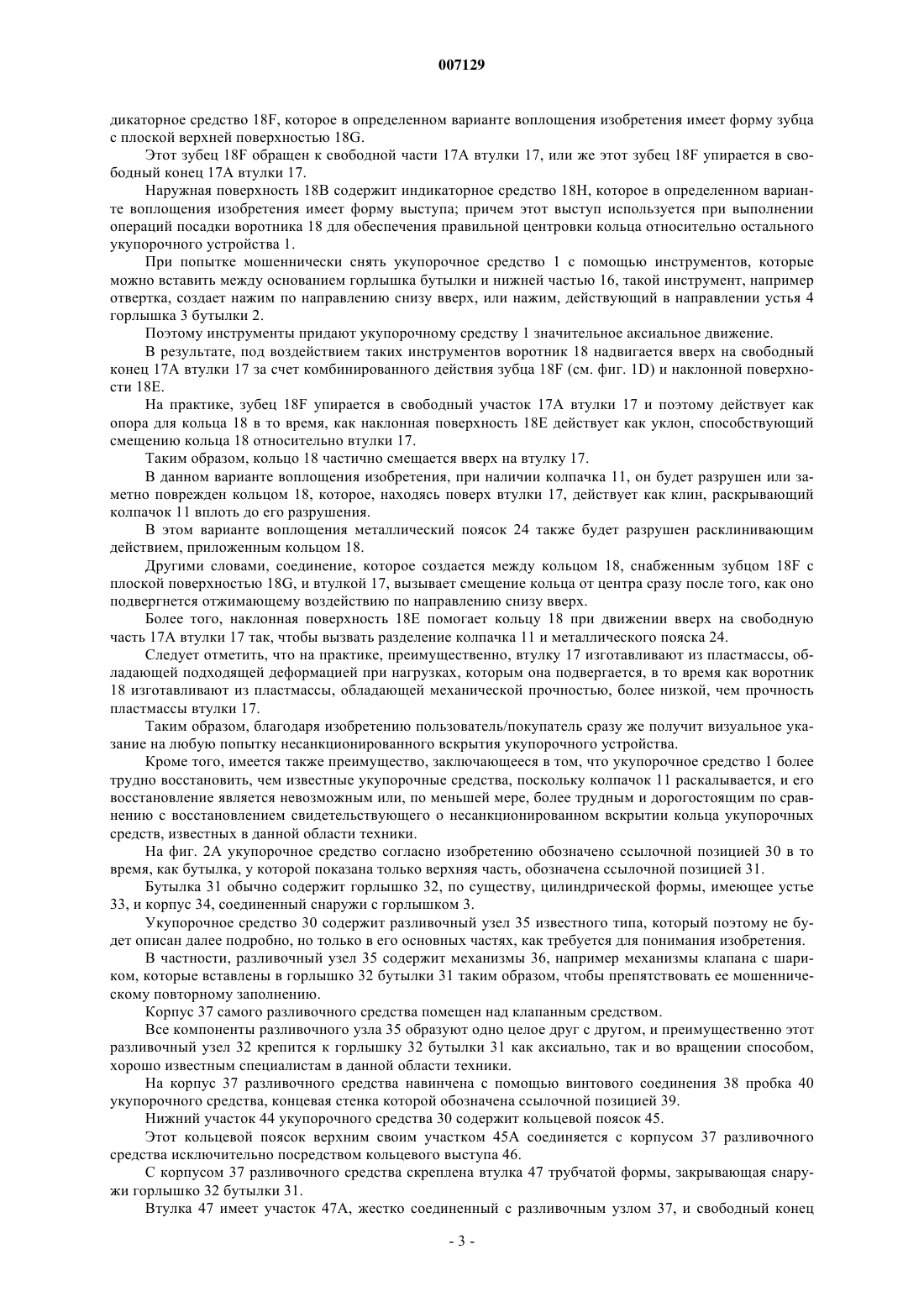 007129

дикаторное средство 18F, которое в определенном варианте воплощения изобретения имеет форму зубца с плоской верхней поверхностью 18G.

Этот зубец 18F обращен к свободной части 17A втулки 17, или же этот зубец 18F упирается в свободный конец 17A втулки 17.

Наружная поверхность 18B содержит индикаторное средство 18H, которое в определенном варианте воплощения изобретения имеет форму выступа; причем этот выступ используется при выполнении операций посадки воротника 18 для обеспечения правильной центровки кольца относительно остального укупорочного устройства 1.

При попытке мошеннически снять укупорочное средство 1 с помощью инструментов, которые можно вставить между основанием горлышка бутылки и нижней частью 16, такой инструмент, например отвертка, создает нажим по направлению снизу вверх, или нажим, действующий в направлении устья 4 горлышка 3 бутылки 2.

Поэтому инструменты придают укупорочному средству 1 значительное аксиальное движение.

В результате, под воздействием таких инструментов воротник 18 надвигается вверх на свободный конец 17A втулки 17 за счет комбинированного действия зубца 18F (см. фиг. 1D) и наклонной поверхности 18E.

На практике, зубец 18F упирается в свободный участок 17A втулки 17 и поэтому действует как опора для кольца 18 в то время, как наклонная поверхность 18E действует как уклон, способствующий смещению кольца 18 относительно втулки 17.

Таким образом, кольцо 18 частично смещается вверх на втулку 17.

В данном варианте воплощения изобретения, при наличии колпачка 11, он будет разрушен или заметно поврежден кольцом 18, которое, находясь поверх втулки 17, действует как клин, раскрывающий колпачок 11 вплоть до его разрушения.

В этом варианте воплощения металлический поясок 24 также будет разрушен расклинивающим действием, приложенным кольцом 18.

Другими словами, соединение, которое создается между кольцом 18, снабженным зубцом 18F с плоской поверхностью 18G, и втулкой 17, вызывает смещение кольца от центра сразу после того, как оно подвергнется отжимающему воздействию по направлению снизу вверх.

Более того, наклонная поверхность 18E помогает кольцу 18 при движении вверх на свободную часть 17A втулки 17 так, чтобы вызвать разделение колпачка 11 и металлического пояска 24.

Следует отметить, что на практике, преимущественно, втулку 17 изготавливают из пластмассы, обладающей подходящей деформацией при нагрузках, которым она подвергается, в то время как воротник 18 изготавливают из пластмассы, обладающей механической прочностью, более низкой, чем прочность пластмассы втулки 17.

Таким образом, благодаря изобретению пользователь/покупатель сразу же получит визуальное указание на любую попытку несанкционированного вскрытия укупорочного устройства.

Кроме того, имеется также преимущество, заключающееся в том, что укупорочное средство 1 более трудно восстановить, чем известные укупорочные средства, поскольку колпачок 11 раскалывается, и его восстановление является невозможным или, по меньшей мере, более трудным и дорогостоящим по сравнению с восстановлением свидетельствующего о несанкционированном вскрытии кольца укупорочных средств, известных в данной области техники.

На фиг. 2A укупорочное средство согласно изобретению обозначено ссылочной позицией 30 в то время, как бутылка, у которой показана только верхняя часть, обозначена ссылочной позицией 31.

Бутылка 31 обычно содержит горлышко 32, по существу, цилиндрической формы, имеющее устье 33, и корпус 34, соединенный снаружи с горлышком 3.

Укупорочное средство 30 содержит разливочный узел 35 известного типа, который поэтому не будет описан далее подробно, но только в его основных частях, как требуется для понимания изобретения.

В частности, разливочный узел 35 содержит механизмы 36, например механизмы клапана с шариком, которые вставлены в горлышко 32 бутылки 31 таким образом, чтобы препятствовать ее мошенническому повторному заполнению.

Корпус 37 самого разливочного средства помещен над клапанным средством.

Все компоненты разливочного узла 35 образуют одно целое друг с другом, и преимущественно этот разливочный узел 32 крепится к горлышку 32 бутылки 31 как аксиально, так и во вращении способом, хорошо известным специалистам в данной области техники.

На корпус 37 разливочного средства навинчена с помощью винтового соединения 38 пробка 40 укупорочного средства, концевая стенка которой обозначена ссылочной позицией 39.

Нижний участок 44 укупорочного средства 30 содержит кольцевой поясок 45.

Этот кольцевой поясок верхним своим участком 45A соединяется с корпусом 37 разливочного средства исключительно посредством кольцевого выступа 46.

С корпусом 37 разливочного средства скреплена втулка 47 трубчатой формы, закрывающая снаружи горлышко 32 бутылки 31.

Втулка 47 имеет участок 47A, жестко соединенный с разливочным узлом 37, и свободный конец

- 3 -